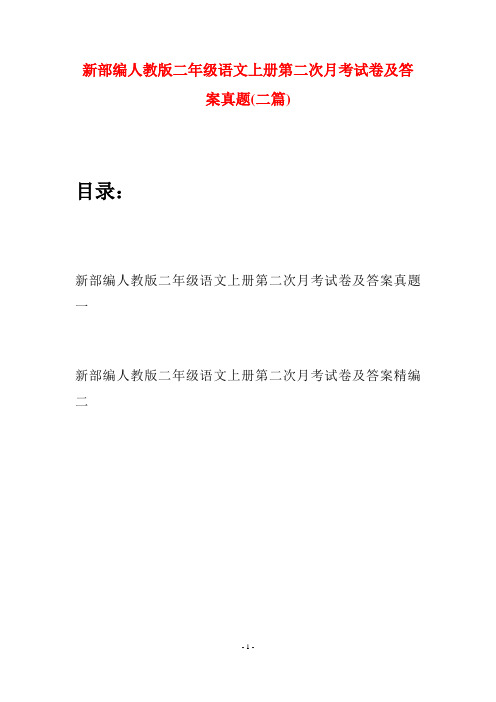 新部编人教版二年级语文上册第二次月考试卷及答案真题(二篇)

目录：

新部编人教版二年级语文上册第二次月考试卷及答案真题一

新部编人教版二年级语文上册第二次月考试卷及答案精编二

- 1 -